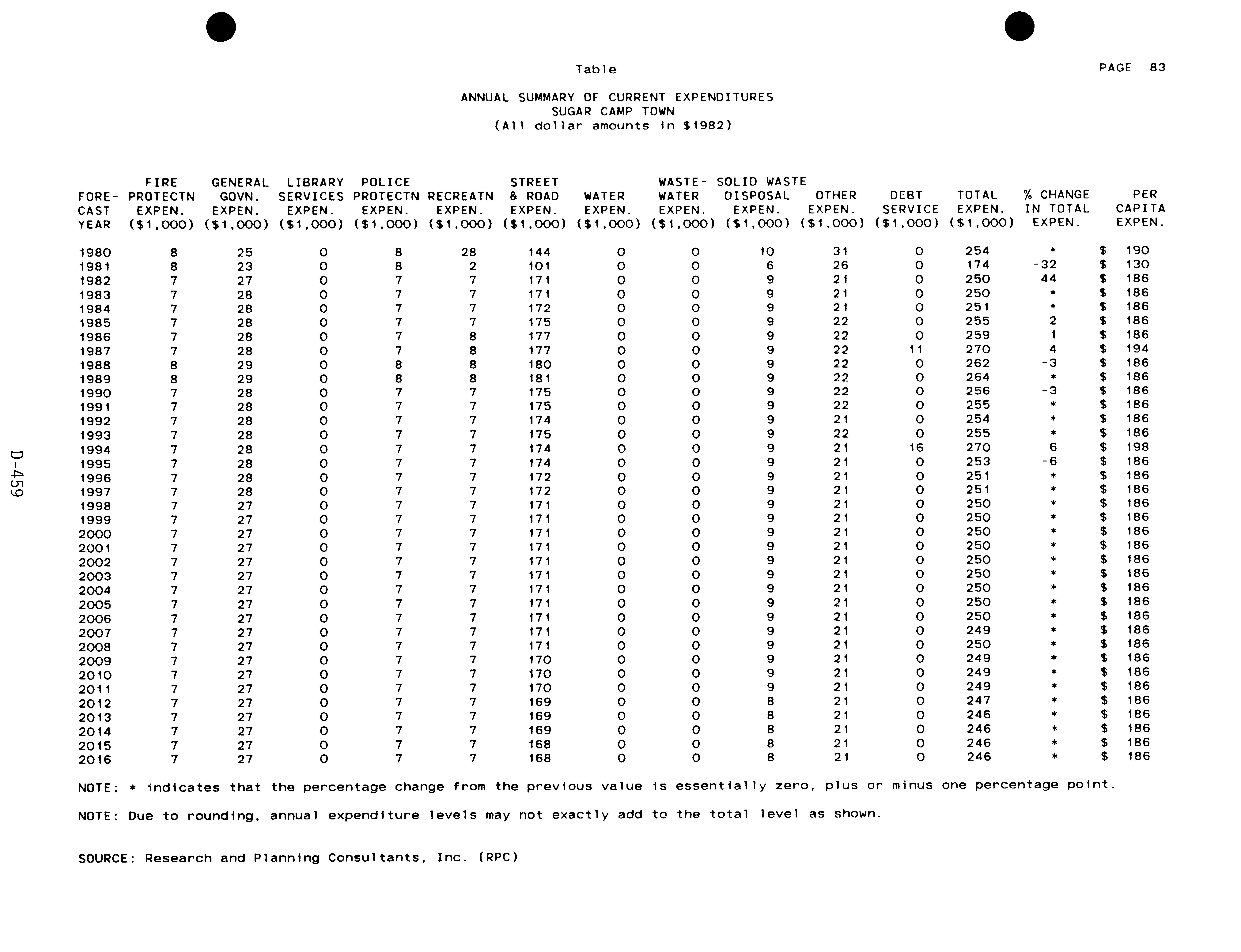 Table

PAGE 83

ANNUAL SUMMARY OF CURRENT EXPENDITURES
SUGAR CAMP TOWN
(All dollar amounts in $1982)

| FORE-CAST YEAR | FIRE PROTECTN EXPEN. ($1,000) | GENERAL GOVN. EXPEN. ($1,000) | LIBRARY SERVICES EXPEN. ($1,000) | POLICE PROTECTN EXPEN. ($1,000) | RECREATN EXPEN. ($1,000) | STREET & ROAD EXPEN. ($1,000) | WATER EXPEN. ($1,000) | WASTE-WATER EXPEN. ($1,000) | SOLID WASTE DISPOSAL EXPEN. ($1,000) | OTHER EXPEN. ($1,000) | DEBT SERVICE ($1,000) | TOTAL EXPEN. ($1,000) | % CHANGE IN TOTAL EXPEN. | PER CAPITA EXPEN. |
|---|---|---|---|---|---|---|---|---|---|---|---|---|---|---|
| 1980 | 8 | 25 | 0 | 8 | 28 | 144 | 0 | 0 | 10 | 31 | 0 | 254 | * | $ 190 |
| 1981 | 8 | 23 | 0 | 8 | 2 | 101 | 0 | 0 | 6 | 26 | 0 | 174 | -32 | $ 130 |
| 1982 | 7 | 27 | 0 | 7 | 7 | 171 | 0 | 0 | 9 | 21 | 0 | 250 | 44 | $ 186 |
| 1983 | 7 | 28 | 0 | 7 | 7 | 171 | 0 | 0 | 9 | 21 | 0 | 250 | * | $ 186 |
| 1984 | 7 | 28 | 0 | 7 | 7 | 172 | 0 | 0 | 9 | 21 | 0 | 251 | * | $ 186 |
| 1985 | 7 | 28 | 0 | 7 | 7 | 175 | 0 | 0 | 9 | 22 | 0 | 255 | 2 | $ 186 |
| 1986 | 7 | 28 | 0 | 7 | 8 | 177 | 0 | 0 | 9 | 22 | 0 | 259 | 1 | $ 186 |
| 1987 | 7 | 28 | 0 | 7 | 8 | 177 | 0 | 0 | 9 | 22 | 11 | 270 | 4 | $ 194 |
| 1988 | 8 | 29 | 0 | 8 | 8 | 180 | 0 | 0 | 9 | 22 | 0 | 262 | -3 | $ 186 |
| 1989 | 8 | 29 | 0 | 8 | 8 | 181 | 0 | 0 | 9 | 22 | 0 | 264 | * | $ 186 |
| 1990 | 7 | 28 | 0 | 7 | 7 | 175 | 0 | 0 | 9 | 22 | 0 | 256 | -3 | $ 186 |
| 1991 | 7 | 28 | 0 | 7 | 7 | 175 | 0 | 0 | 9 | 22 | 0 | 255 | * | $ 186 |
| 1992 | 7 | 28 | 0 | 7 | 7 | 174 | 0 | 0 | 9 | 21 | 0 | 254 | * | $ 186 |
| 1993 | 7 | 28 | 0 | 7 | 7 | 175 | 0 | 0 | 9 | 22 | 0 | 255 | * | $ 186 |
| 1994 | 7 | 28 | 0 | 7 | 7 | 174 | 0 | 0 | 9 | 21 | 16 | 270 | 6 | $ 198 |
| 1995 | 7 | 28 | 0 | 7 | 7 | 174 | 0 | 0 | 9 | 21 | 0 | 253 | -6 | $ 186 |
| 1996 | 7 | 28 | 0 | 7 | 7 | 172 | 0 | 0 | 9 | 21 | 0 | 251 | * | $ 186 |
| 1997 | 7 | 28 | 0 | 7 | 7 | 172 | 0 | 0 | 9 | 21 | 0 | 251 | * | $ 186 |
| 1998 | 7 | 27 | 0 | 7 | 7 | 171 | 0 | 0 | 9 | 21 | 0 | 250 | * | $ 186 |
| 1999 | 7 | 27 | 0 | 7 | 7 | 171 | 0 | 0 | 9 | 21 | 0 | 250 | * | $ 186 |
| 2000 | 7 | 27 | 0 | 7 | 7 | 171 | 0 | 0 | 9 | 21 | 0 | 250 | * | $ 186 |
| 2001 | 7 | 27 | 0 | 7 | 7 | 171 | 0 | 0 | 9 | 21 | 0 | 250 | * | $ 186 |
| 2002 | 7 | 27 | 0 | 7 | 7 | 171 | 0 | 0 | 9 | 21 | 0 | 250 | * | $ 186 |
| 2003 | 7 | 27 | 0 | 7 | 7 | 171 | 0 | 0 | 9 | 21 | 0 | 250 | * | $ 186 |
| 2004 | 7 | 27 | 0 | 7 | 7 | 171 | 0 | 0 | 9 | 21 | 0 | 250 | * | $ 186 |
| 2005 | 7 | 27 | 0 | 7 | 7 | 171 | 0 | 0 | 9 | 21 | 0 | 250 | * | $ 186 |
| 2006 | 7 | 27 | 0 | 7 | 7 | 171 | 0 | 0 | 9 | 21 | 0 | 250 | * | $ 186 |
| 2007 | 7 | 27 | 0 | 7 | 7 | 171 | 0 | 0 | 9 | 21 | 0 | 249 | * | $ 186 |
| 2008 | 7 | 27 | 0 | 7 | 7 | 171 | 0 | 0 | 9 | 21 | 0 | 250 | * | $ 186 |
| 2009 | 7 | 27 | 0 | 7 | 7 | 170 | 0 | 0 | 9 | 21 | 0 | 249 | * | $ 186 |
| 2010 | 7 | 27 | 0 | 7 | 7 | 170 | 0 | 0 | 9 | 21 | 0 | 249 | * | $ 186 |
| 2011 | 7 | 27 | 0 | 7 | 7 | 170 | 0 | 0 | 9 | 21 | 0 | 249 | * | $ 186 |
| 2012 | 7 | 27 | 0 | 7 | 7 | 169 | 0 | 0 | 8 | 21 | 0 | 247 | * | $ 186 |
| 2013 | 7 | 27 | 0 | 7 | 7 | 169 | 0 | 0 | 8 | 21 | 0 | 246 | * | $ 186 |
| 2014 | 7 | 27 | 0 | 7 | 7 | 169 | 0 | 0 | 8 | 21 | 0 | 246 | * | $ 186 |
| 2015 | 7 | 27 | 0 | 7 | 7 | 168 | 0 | 0 | 8 | 21 | 0 | 246 | * | $ 186 |
| 2016 | 7 | 27 | 0 | 7 | 7 | 168 | 0 | 0 | 8 | 21 | 0 | 246 | * | $ 186 |

NOTE: * indicates that the percentage change from the previous value is essentially zero, plus or minus one percentage point.

NOTE: Due to rounding, annual expenditure levels may not exactly add to the total level as shown.

SOURCE: Research and Planning Consultants, Inc. (RPC)

D-459